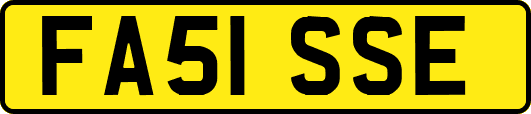 FA51 SSE